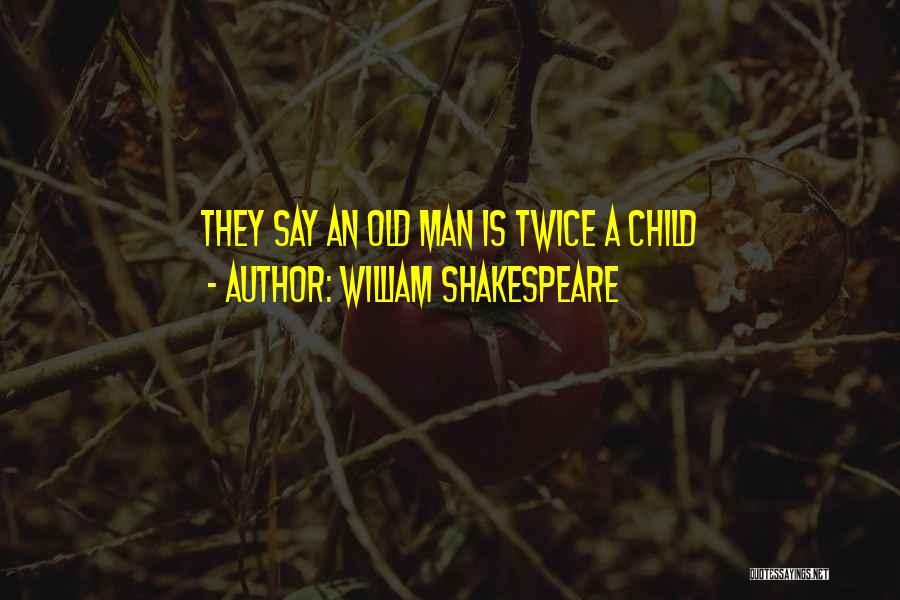 THEY SAY AN OLD MAN IS TWICE A CHILD
- AUTHOR: WILLIAM SHAKESPEARE

QUOTESSAYINGS.NET